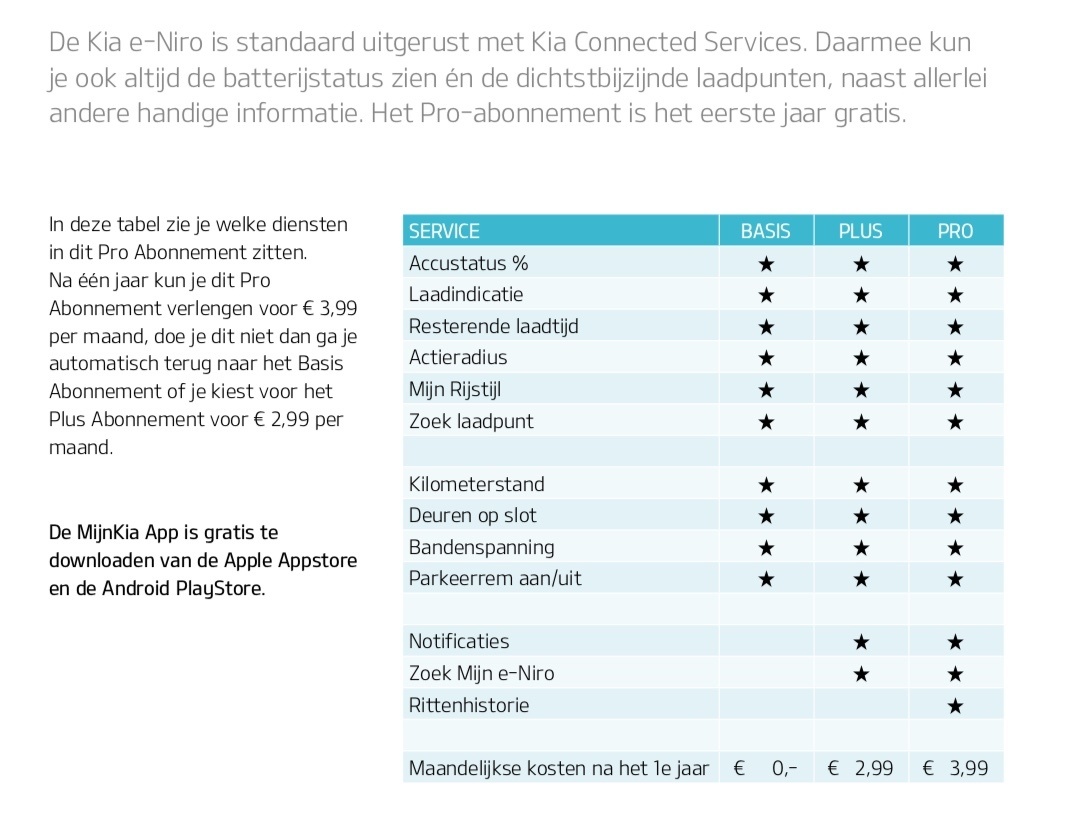 De Kia e-Niro is standaard uitgerust met Kia Connected Services. Daarmee kun je ook altijd de batterijstatus zien én de dichtstbijzijnde laadpunten, naast allerlei andere handige informatie. Het Pro-abonnement is het eerste jaar gratis.

In deze tabel zie je welke diensten in dit Pro Abonnement zitten.
Na één jaar kun je dit Pro Abonnement verlengen voor € 3,99 per maand, doe je dit niet dan ga je automatisch terug naar het Basis Abonnement of je kiest voor het Plus Abonnement voor € 2,99 per maand.

De MijnKia App is gratis te downloaden van de Apple Appstore en de Android PlayStore.

| SERVICE | BASIS | PLUS | PRO |
|---|---|---|---|
| Accustatus % | ★ | ★ | ★ |
| Laadindicatie | ★ | ★ | ★ |
| Resterende laadtijd | ★ | ★ | ★ |
| Actieradius | ★ | ★ | ★ |
| Mijn Rijstijl | ★ | ★ | ★ |
| Zoek laadpunt | ★ | ★ | ★ |
| | | | |
| Kilometerstand | ★ | ★ | ★ |
| Deuren op slot | ★ | ★ | ★ |
| Bandenspanning | ★ | ★ | ★ |
| Parkeerrem aan/uit | ★ | ★ | ★ |
| | | | |
| Notificaties | | ★ | ★ |
| Zoek Mijn e-Niro | | ★ | ★ |
| Rittenhistorie | | | ★ |
| | | | |
| Maandelijkse kosten na het 1e jaar | € 0,- | € 2,99 | € 3,99 |